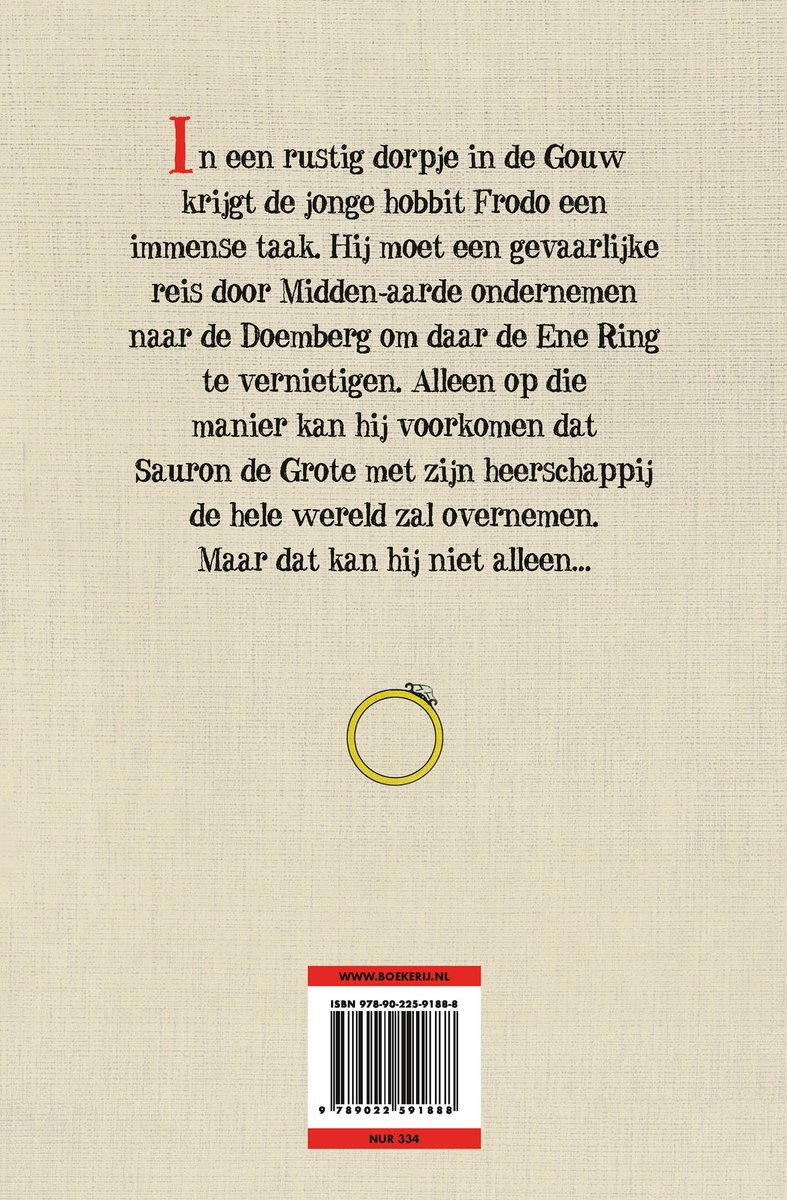 In een rustig dorpje in de Gouw krijgt de jonge hobbit Frodo een immense taak. Hij moet een gevaarlijke reis door Midden-aarde ondernemen naar de Doemberg om daar de Ene Ring te vernietigen. Alleen op die manier kan hij voorkomen dat Sauron de Grote met zijn heerschappij de hele wereld zal overnemen. Maar dat kan hij niet alleen...

WWW.BOEKERIJ.NL

ISBN 978-90-225-9188-8

9 789022 591888

NUR 334